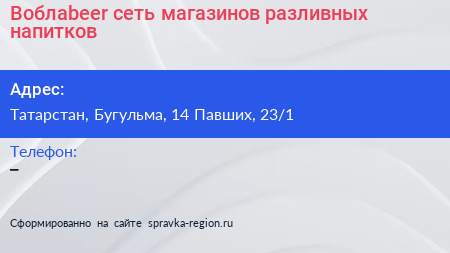 Воблаbeer сеть магазинов разливных напитков

Адрес:

Татарстан, Бугульма, 14 Павших, 23/1

Телефон:

–

Сформированно на сайте spravka-region.ru